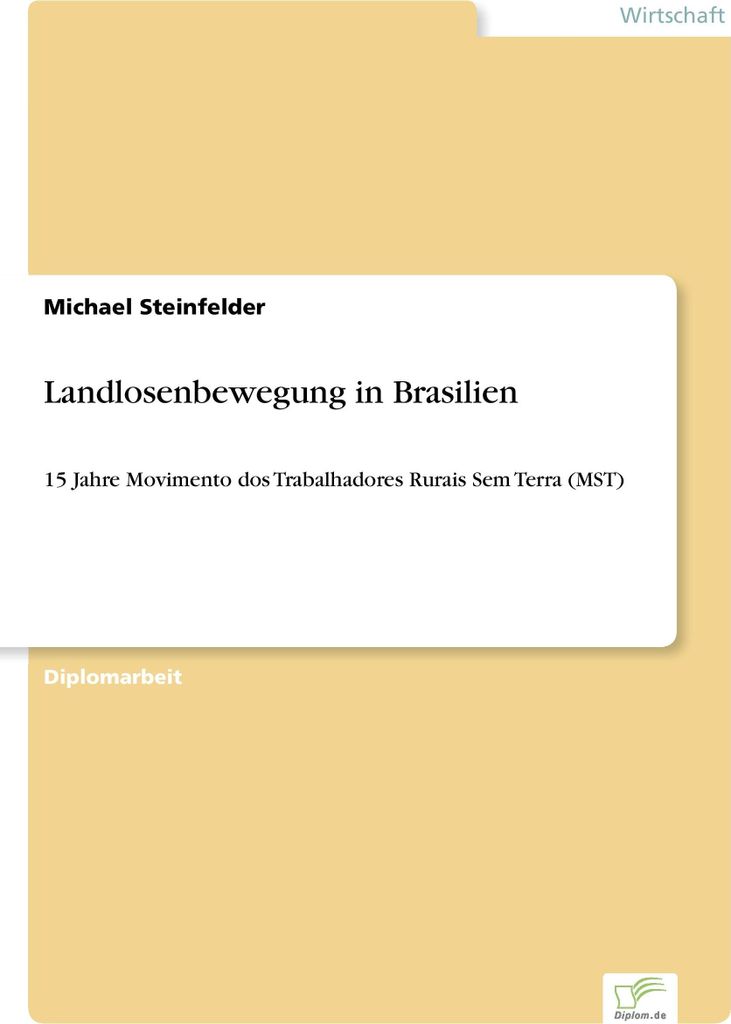 Wirtschaft

Michael Steinfelder

Landlosenbewegung in Brasilien

15 Jahre Movimento dos Trabalhadores Rurais Sem Terra (MST)

Diplomarbeit

Diplom.de